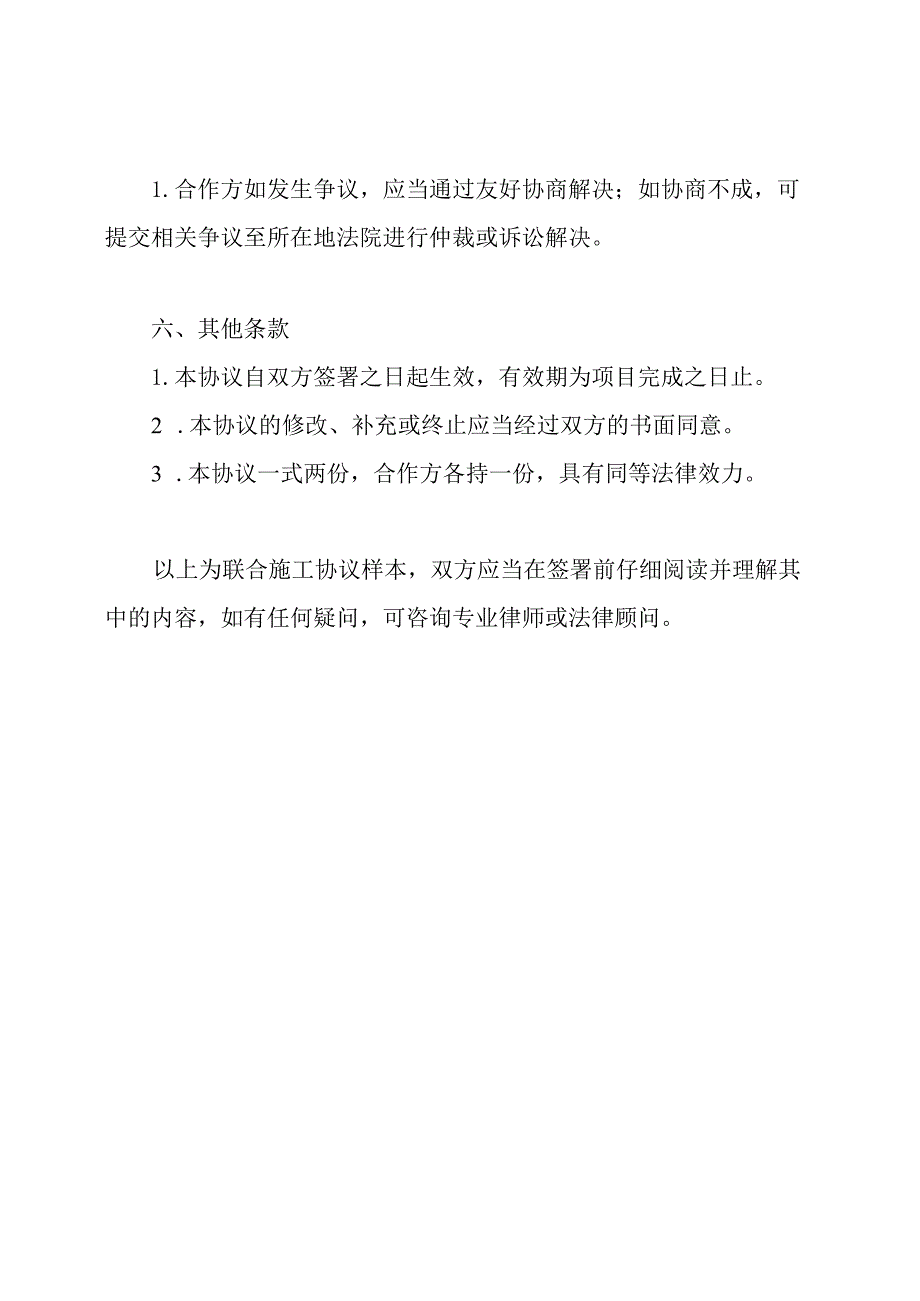 1. 合作方如发生争议，应当通过友好协商解决；如协商不成，可提交相关争议至所在地法院进行仲裁或诉讼解决。

六、其他条款

1. 本协议自双方签署之日起生效，有效期为项目完成之日止。

2 . 本协议的修改、补充或终止应当经过双方的书面同意。

3 . 本协议一式两份，合作方各持一份，具有同等法律效力。

以上为联合施工协议样本，双方应当在签署前仔细阅读并理解其中的内容，如有任何疑问，可咨询专业律师或法律顾问。